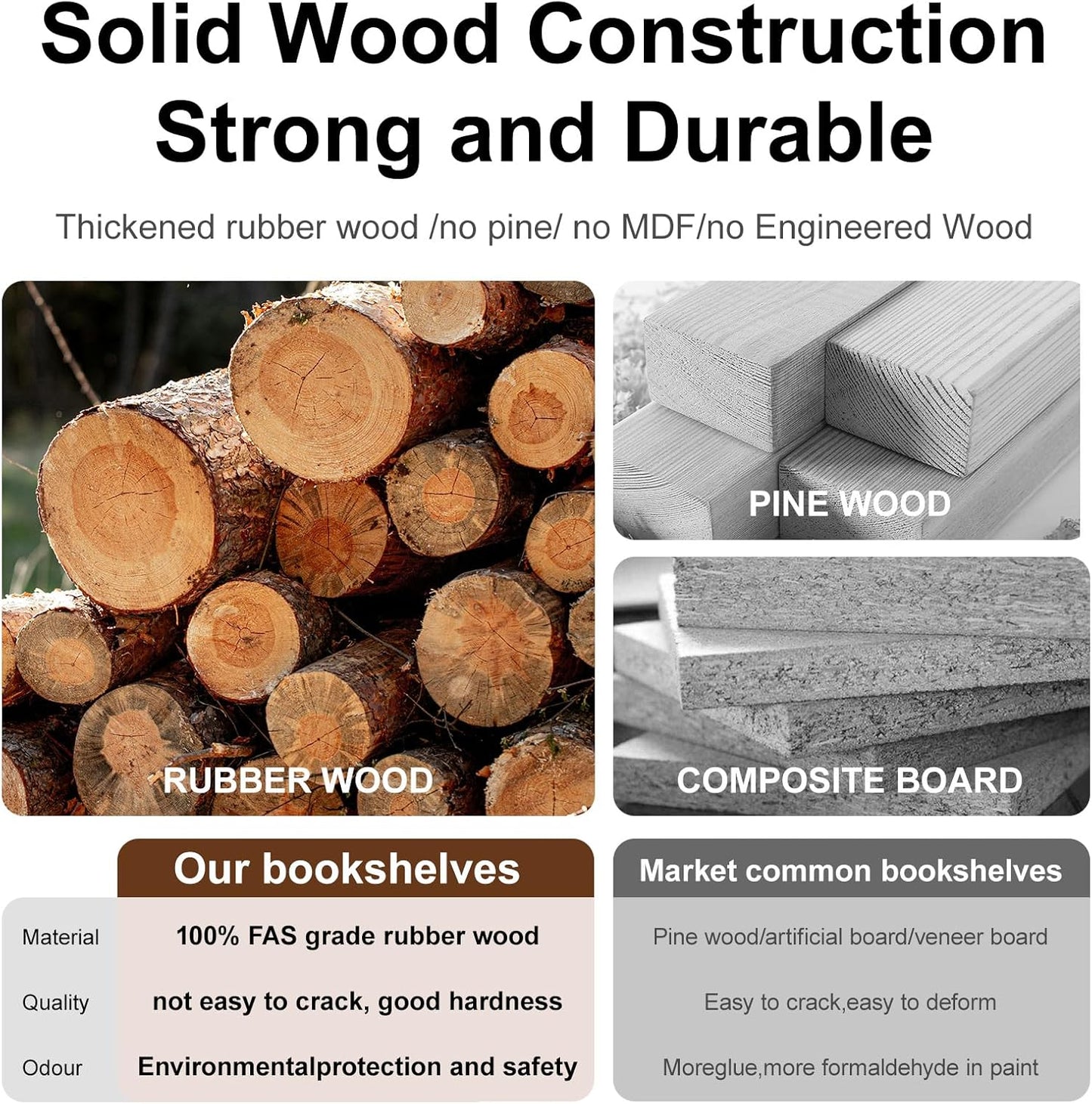 Solid Wood Construction
Strong and Durable

Thickened rubber wood /no pine/ no MDF/no Engineered Wood

RUBBER WOOD

PINE WOOD

COMPOSITE BOARD

|  | Our bookshelves | Market common bookshelves |
|---|---|---|
| Material | 100% FAS grade rubber wood | Pine wood/artificial board/veneer board |
| Quality | not easy to crack, good hardness | Easy to crack,easy to deform |
| Odour | Environmentalprotection and safety | Moreglue,more formaldehyde in paint |